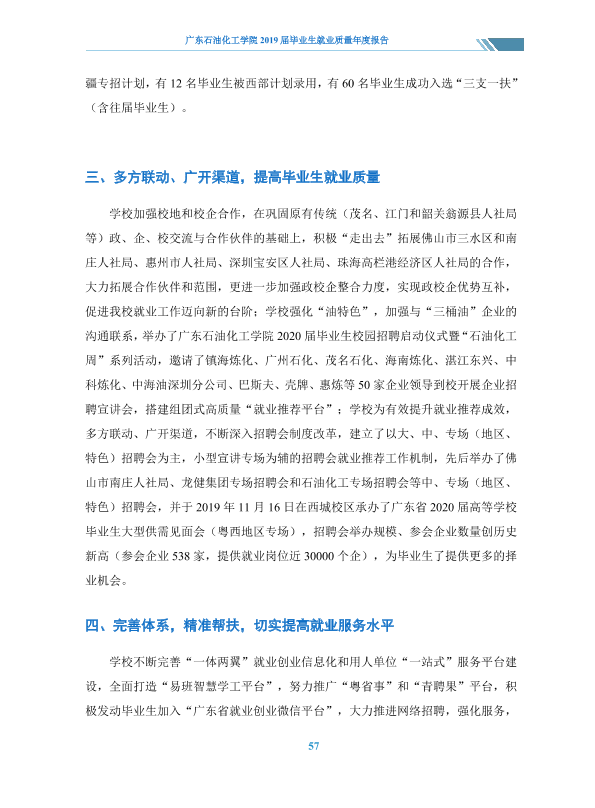 广东石油化工学院2019届毕业生就业质量年度报告

疆专招计划，有12名毕业生被西部计划录用，有60名毕业生成功入选“三支一扶”（含往届毕业生）。

三、多方联动、广开渠道，提高毕业生就业质量

学校加强校地和校企合作，在巩固原有传统（茂名、江门和韶关翁源县人社局等）政、企、校交流与合作伙伴的基础上，积极“走出去”拓展佛山市三水区和南庄人社局、惠州市人社局、深圳宝安区人社局、珠海高栏港经济区人社局的合作，大力拓展合作伙伴和范围，更进一步加强政校企整合力度，实现政校企优势互补，促进我校就业工作迈向新的台阶；学校强化“油特色”，加强与“三桶油”企业的沟通联系，举办了广东石油化工学院2020届毕业生校园招聘启动仪式暨“石油化工周”系列活动，邀请了镇海炼化、广州石化、茂名石化、海南炼化、湛江东兴、中科炼化、中海油深圳分公司、巴斯夫、壳牌、惠炼等50家企业领导到校开展企业招聘宣讲会，搭建组团式高质量“就业推荐平台”；学校为有效提升就业推荐成效，多方联动、广开渠道，不断深入招聘会制度改革，建立了以大、中、专场（地区、特色）招聘会为主，小型宣讲专场为辅的招聘会就业推荐工作机制，先后举办了佛山市南庄人社局、龙健集团专场招聘会和石油化工专场招聘会等中、专场（地区、特色）招聘会，并于2019年11月16日在西城校区承办了广东省2020届高等学校毕业生大型供需见面会（粤西地区专场），招聘会举办规模、参会企业数量创历史新高（参会企业538家，提供就业岗位近30000个企），为毕业生了提供更多的择业机会。

四、完善体系，精准帮扶，切实提高就业服务水平

学校不断完善“一体两翼”就业创业信息化和用人单位“一站式”服务平台建设，全面打造“易班智慧学工平台”，努力推广“粤省事”和“青聘果”平台，积极发动毕业生加入“广东省就业创业微信平台”，大力推进网络招聘，强化服务，

57